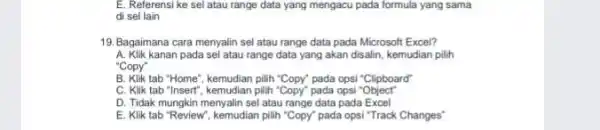 E. Referensi ke sel atau range data yang mengacu pada formula yang sama di sel lain

19. Bagaimana cara menyalin sel atau range data pada Microsoft Excel?
A. Klik kanan pada sel atau range data yang akan disalin, kemudian pilih "Copy"
B. Klik tab "Home", kemudian pilih "Copy" pada opsi "Clipboard"
C. Klik tab "Insert", kemudian pilih "Copy" pada opsi "Object"
D. Tidak mungkin menyalin sel atau range data pada Excel
E. Klik tab "Review", kemudian pilih "Copy" pada opsi "Track Changes"